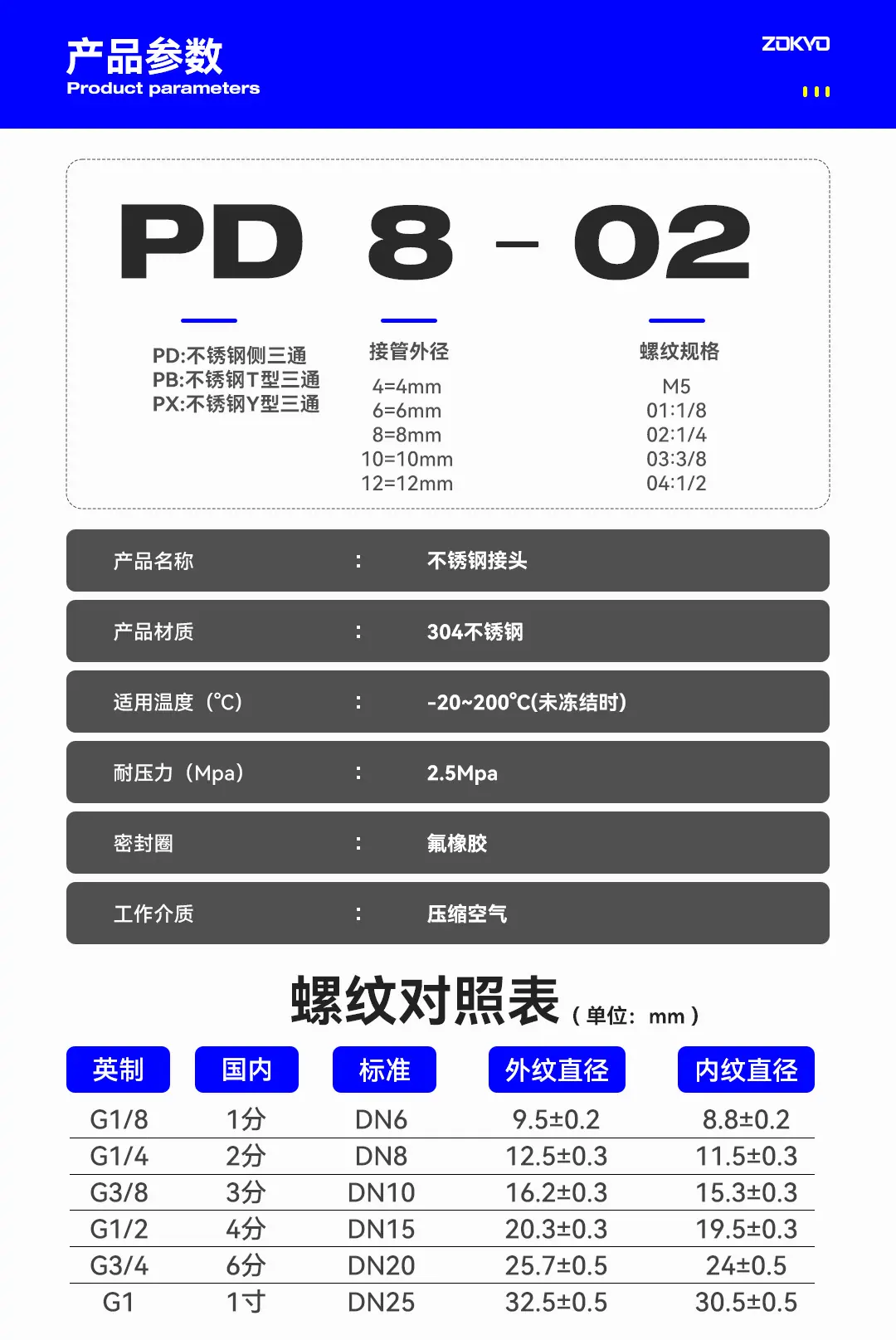 产品参数
Product parameters

ZOKYO

PD 8 - 02

PD:不锈钢侧三通
PB:不锈钢T型三通
PX:不锈钢Y型三通

接管外径
4=4mm
6=6mm
8=8mm
10=10mm
12=12mm

螺纹规格
M5
01:1/8
02:1/4
03:3/8
04:1/2

产品名称 : 不锈钢接头

产品材质 : 304不锈钢

适用温度（°C） : -20~200°C(未冻结时)

耐压力（Mpa） : 2.5Mpa

密封圈 : 氟橡胶

工作介质 : 压缩空气

螺纹对照表（单位：mm）

| 英制 | 国内 | 标准 | 外纹直径 | 内纹直径 |
|---|---|---|---|---|
| G1/8 | 1分 | DN6 | 9.5±0.2 | 8.8±0.2 |
| G1/4 | 2分 | DN8 | 12.5±0.3 | 11.5±0.3 |
| G3/8 | 3分 | DN10 | 16.2±0.3 | 15.3±0.3 |
| G1/2 | 4分 | DN15 | 20.3±0.3 | 19.5±0.3 |
| G3/4 | 6分 | DN20 | 25.7±0.5 | 24±0.5 |
| G1 | 1寸 | DN25 | 32.5±0.5 | 30.5±0.5 |